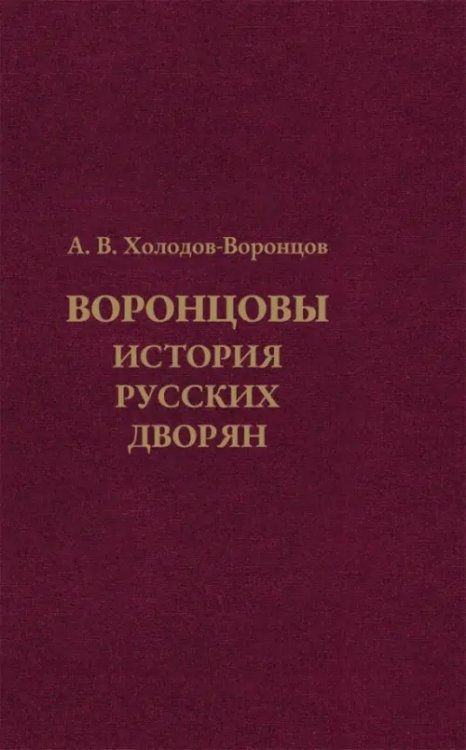 А. В. Холодов-Воронцов

ВОРОНЦОВЫ
ИСТОРИЯ
РУССКИХ
ДВОРЯН